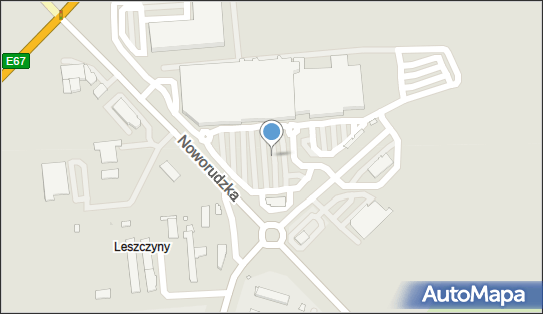 E67
Noworudzka
Leszczyny
AutoMapa